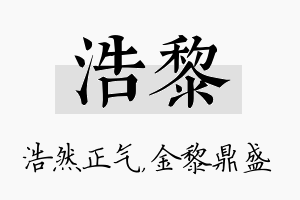 浩黎

浩然正气,金黎鼎盛